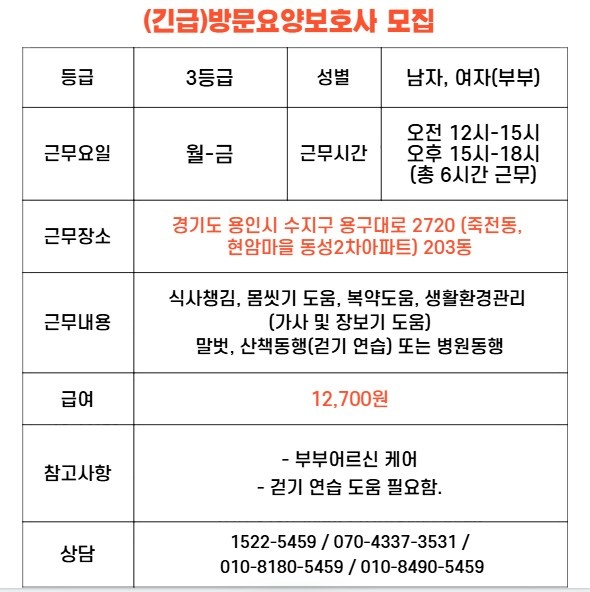 (긴급)방문요양보호사 모집

| 등급 | 3등급 | 성별 | 남자, 여자(부부) |
|---|---|---|---|
| 근무요일 | 월-금 | 근무시간 | 오전 12시-15시 오후 15시-18시 (총 6시간 근무) |
| 근무장소 | 경기도 용인시 수지구 용구대로 2720 (죽전동, 현암마을 동성2차아파트) 203동 | | |
| 근무내용 | 식사챙김, 몸씻기 도움, 복약도움, 생활환경관리 (가사 및 장보기 도움) 말벗, 산책동행(걷기 연습) 또는 병원동행 | | |
| 급여 | 12,700원 | | |
| 참고사항 | - 부부어르신 케어 - 걷기 연습 도움 필요함. | | |
| 상담 | 1522-5459 / 070-4337-3531 / 010-8180-5459 / 010-8490-5459 | | |